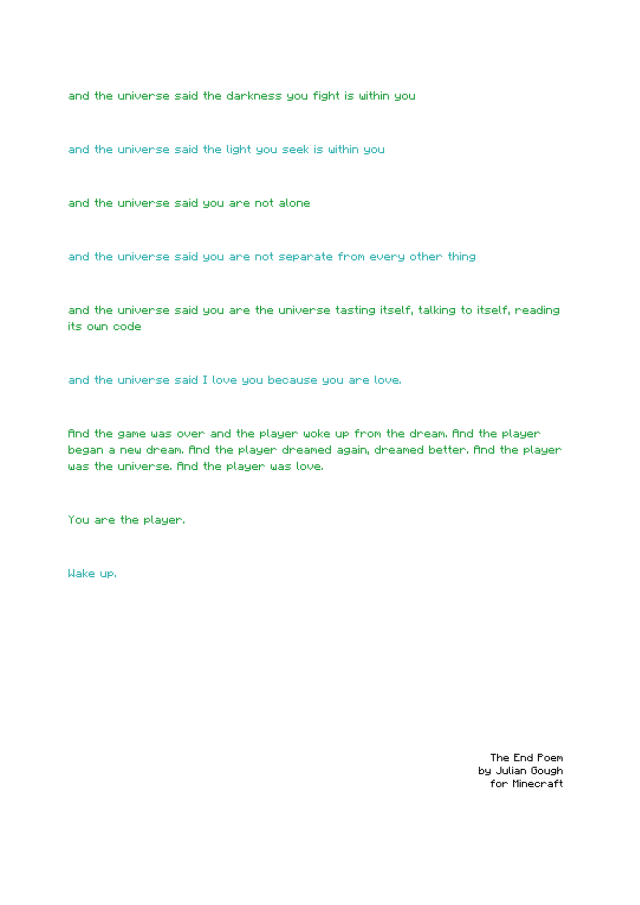 and the universe said the darkness you fight is within you

and the universe said the light you seek is within you

and the universe said you are not alone

and the universe said you are not separate from every other thing

and the universe said you are the universe tasting itself, talking to itself, reading its own code

and the universe said I love you because you are love.

And the game was over and the player woke up from the dream. And the player began a new dream. And the player dreamed again, dreamed better. And the player was the universe. And the player was love.

You are the player.

Wake up.

The End Poem
by Julian Gough
for Minecraft